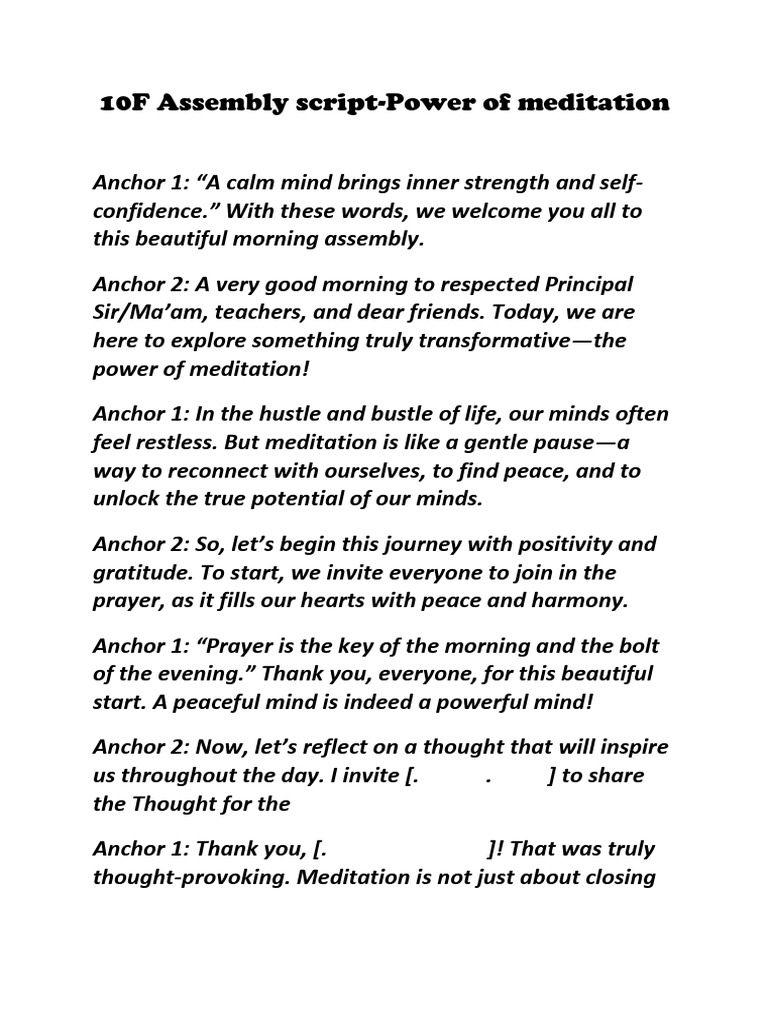 10F Assembly script-Power of meditation

Anchor 1: “A calm mind brings inner strength and self-confidence.” With these words, we welcome you all to this beautiful morning assembly.

Anchor 2: A very good morning to respected Principal Sir/Ma’am, teachers, and dear friends. Today, we are here to explore something truly transformative—the power of meditation!

Anchor 1: In the hustle and bustle of life, our minds often feel restless. But meditation is like a gentle pause—a way to reconnect with ourselves, to find peace, and to unlock the true potential of our minds.

Anchor 2: So, let’s begin this journey with positivity and gratitude. To start, we invite everyone to join in the prayer, as it fills our hearts with peace and harmony.

Anchor 1: “Prayer is the key of the morning and the bolt of the evening.” Thank you, everyone, for this beautiful start. A peaceful mind is indeed a powerful mind!

Anchor 2: Now, let’s reflect on a thought that will inspire us throughout the day. I invite [. . ] to share the Thought for the

Anchor 1: Thank you, [. ]! That was truly thought-provoking. Meditation is not just about closing